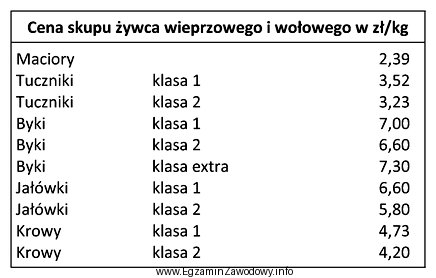 | Cena skupu żywca wieprzowego i wołowego w zł/kg | | |
|---|---|---|
| Maciory | | 2,39 |
| Tuczniki | klasa 1 | 3,52 |
| Tuczniki | klasa 2 | 3,23 |
| Byki | klasa 1 | 7,00 |
| Byki | klasa 2 | 6,60 |
| Byki | klasa extra | 7,30 |
| Jałówki | klasa 1 | 6,60 |
| Jałówki | klasa 2 | 5,80 |
| Krowy | klasa 1 | 4,73 |
| Krowy | klasa 2 | 4,20 |

www.EgzaminZawodowy.info